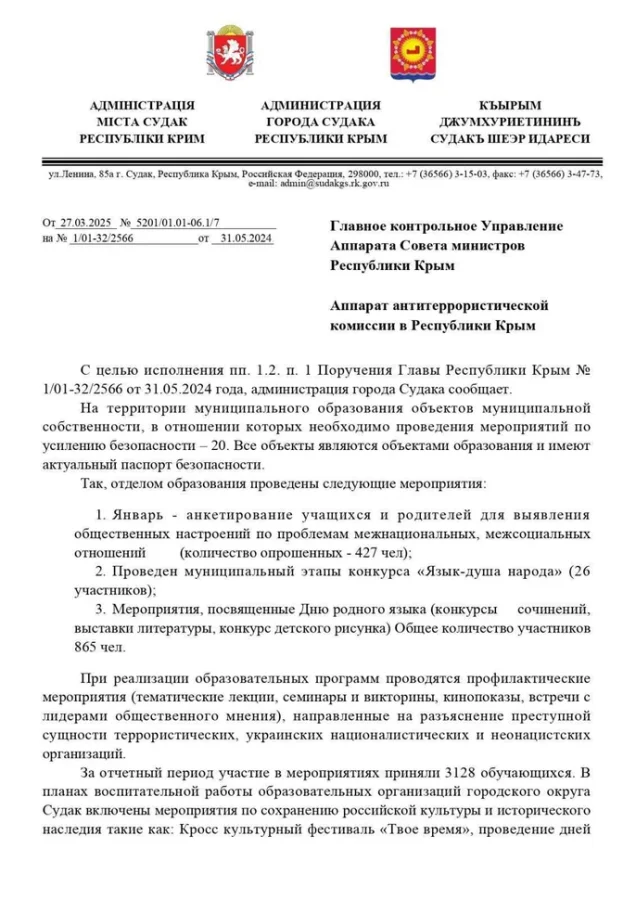 АДМІНІСТРАЦІЯ
МІСТА СУДАК
РЕСПУБЛІКИ КРИМ

АДМИНИСТРАЦИЯ
ГОРОДА СУДАКА
РЕСПУБЛИКИ КРЫМ

КЪЫРЫМ
ДЖУМХУРИЕТИНИНЪ
СУДАКЪ ШЕЭР ИДАРЕСИ

ул.Ленина, 85а г. Судак, Республика Крым, Российская Федерация, 298000, тел.: +7 (36566) 3-15-03, факс: +7 (36566) 3-47-73, e-mail: admin@sudakgs.rk.gov.ru

От 27.03.2025 № 5201/01.01-06.1/7
на № 1/01-32/2566 от 31.05.2024

Главное контрольное Управление Аппарата Совета министров Республики Крым

Аппарат антитеррористической комиссии в Республики Крым

С целью исполнения пп. 1.2. п. 1 Поручения Главы Республики Крым № 1/01-32/2566 от 31.05.2024 года, администрация города Судака сообщает.

На территории муниципального образования объектов муниципальной собственности, в отношении которых необходимо проведения мероприятий по усилению безопасности – 20. Все объекты являются объектами образования и имеют актуальный паспорт безопасности.

Так, отделом образования проведены следующие мероприятия:

1. Январь - анкетирование учащихся и родителей для выявления общественных настроений по проблемам межнациональных, межсоциальных отношений (количество опрошенных - 427 чел);

2. Проведен муниципальный этапы конкурса «Язык-душа народа» (26 участников);

3. Мероприятия, посвященные Дню родного языка (конкурсы сочинений, выставки литературы, конкурс детского рисунка) Общее количество участников 865 чел.

При реализации образовательных программ проводятся профилактические мероприятия (тематические лекции, семинары и викторины, кинопоказы, встречи с лидерами общественного мнения), направленные на разъяснение преступной сущности террористических, украинских националистических и неонацистских организаций.

За отчетный период участие в мероприятиях приняли 3128 обучающихся. В планах воспитательной работы образовательных организаций городского округа Судак включены мероприятия по сохранению российской культуры и исторического наследия такие как: Кросс культурный фестиваль «Твое время», проведение дней